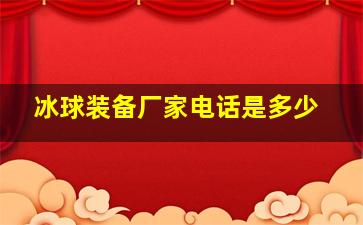 冰球装备厂家电话是多少